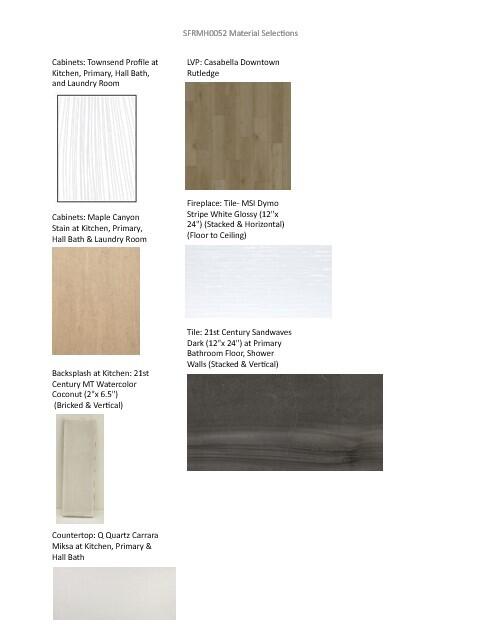 SFRMH0052 Material Selections

Cabinets: Townsend Profile at Kitchen, Primary, Hall Bath, and Laundry Room

Cabinets: Maple Canyon Stain at Kitchen, Primary, Hall Bath & Laundry Room

Backsplash at Kitchen: 21st Century MT Watercolor Coconut (2"x 6.5") (Bricked & Vertical)

Countertop: Q Quartz Carrara Miksa at Kitchen, Primary & Hall Bath

LVP: Casabella Downtown Rutledge

Fireplace: Tile- MSI Dymo Stripe White Glossy (12"x 24") (Stacked & Horizontal) (Floor to Ceiling)

Tile: 21st Century Sandwaves Dark (12"x 24") at Primary Bathroom Floor, Shower Walls (Stacked & Vertical)